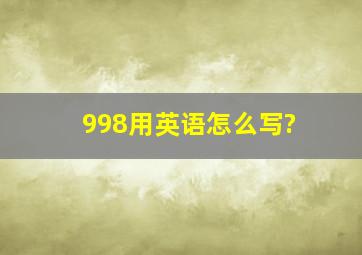 998用英语怎么写?